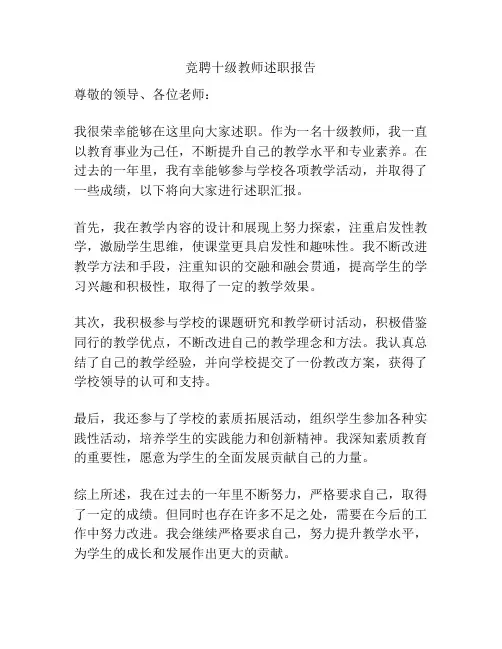 竞聘十级教师述职报告

尊敬的领导、各位老师：

我很荣幸能够在这里向大家述职。作为一名十级教师，我一直以教育事业为己任，不断提升自己的教学水平和专业素养。在过去的一年里，我有幸能够参与学校各项教学活动，并取得了一些成绩，以下将向大家进行述职汇报。

首先，我在教学内容的设计和展现上努力探索，注重启发性教学，激励学生思维，使课堂更具启发性和趣味性。我不断改进教学方法和手段，注重知识的交融和融会贯通，提高学生的学习兴趣和积极性，取得了一定的教学效果。

其次，我积极参与学校的课题研究和教学研讨活动，积极借鉴同行的教学优点，不断改进自己的教学理念和方法。我认真总结了自己的教学经验，并向学校提交了一份教改方案，获得了学校领导的认可和支持。

最后，我还参与了学校的素质拓展活动，组织学生参加各种实践性活动，培养学生的实践能力和创新精神。我深知素质教育的重要性，愿意为学生的全面发展贡献自己的力量。

综上所述，我在过去的一年里不断努力，严格要求自己，取得了一定的成绩。但同时也存在许多不足之处，需要在今后的工作中努力改进。我会继续严格要求自己，努力提升教学水平，为学生的成长和发展作出更大的贡献。